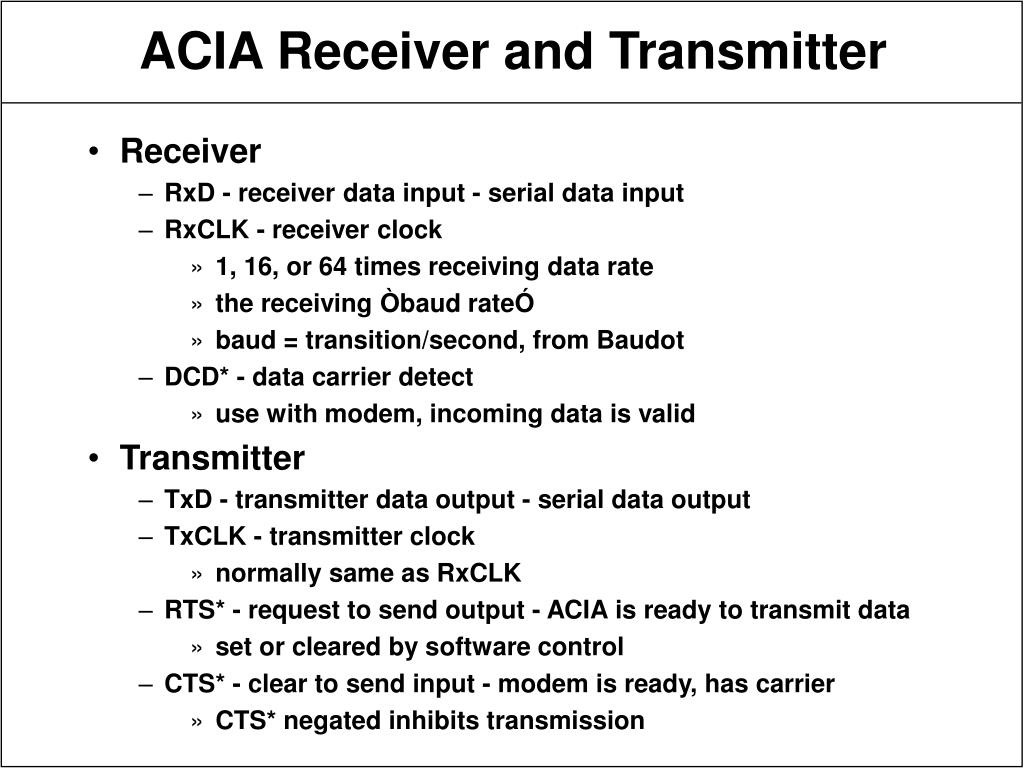 ACIA Receiver and Transmitter

• Receiver
– RxD - receiver data input - serial data input
– RxCLK - receiver clock
» 1, 16, or 64 times receiving data rate
» the receiving Òbaud rateÓ
» baud = transition/second, from Baudot
– DCD* - data carrier detect
» use with modem, incoming data is valid
• Transmitter
– TxD - transmitter data output - serial data output
– TxCLK - transmitter clock
» normally same as RxCLK
– RTS* - request to send output - ACIA is ready to transmit data
» set or cleared by software control
– CTS* - clear to send input - modem is ready, has carrier
» CTS* negated inhibits transmission